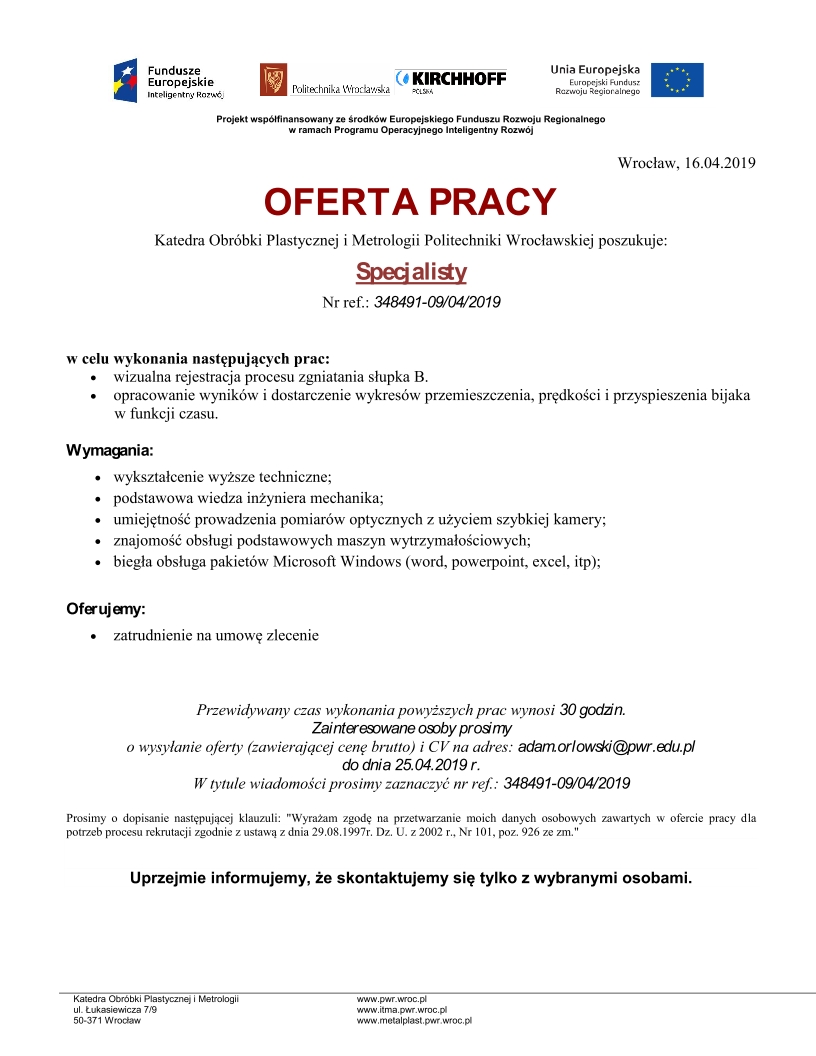 Fundusze Europejskie Inteligentny Rozwój

Politechnika Wrocławska

KIRCHHOFF POLSKA

Unia Europejska Europejski Fundusz Rozwoju Regionalnego

Projekt współfinansowany ze środków Europejskiego Funduszu Rozwoju Regionalnego w ramach Programu Operacyjnego Inteligentny Rozwój

Wrocław, 16.04.2019

OFERTA PRACY

Katedra Obróbki Plastycznej i Metrologii Politechniki Wrocławskiej poszukuje:

Specjalisty

Nr ref.: 348491-09/04/2019

w celu wykonania następujących prac:
• wizualna rejestracja procesu zgniatania słupka B.
• opracowanie wyników i dostarczenie wykresów przemieszczenia, prędkości i przyspieszenia bijaka w funkcji czasu.

Wymagania:
• wykształcenie wyższe techniczne;
• podstawowa wiedza inżyniera mechanika;
• umiejętność prowadzenia pomiarów optycznych z użyciem szybkiej kamery;
• znajomość obsługi podstawowych maszyn wytrzymałościowych;
• biegła obsługa pakietów Microsoft Windows (word, powerpoint, excel, itp);

Oferujemy:
• zatrudnienie na umowę zlecenie

Przewidywany czas wykonania powyższych prac wynosi 30 godzin.
Zainteresowane osoby prosimy
o wysyłanie oferty (zawierającej cenę brutto) i CV na adres: adam.orlowski@pwr.edu.pl
do dnia 25.04.2019 r.
W tytule wiadomości prosimy zaznaczyć nr ref.: 348491-09/04/2019

Prosimy o dopisanie następującej klauzuli: "Wyrażam zgodę na przetwarzanie moich danych osobowych zawartych w ofercie pracy dla potrzeb procesu rekrutacji zgodnie z ustawą z dnia 29.08.1997r. Dz. U. z 2002 r., Nr 101, poz. 926 ze zm."

Uprzejmie informujemy, że skontaktujemy się tylko z wybranymi osobami.

Katedra Obróbki Plastycznej i Metrologii
ul. Łukasiewicza 7/9
50-371 Wrocław

www.pwr.wroc.pl
www.itma.pwr.wroc.pl
www.metalplast.pwr.wroc.pl